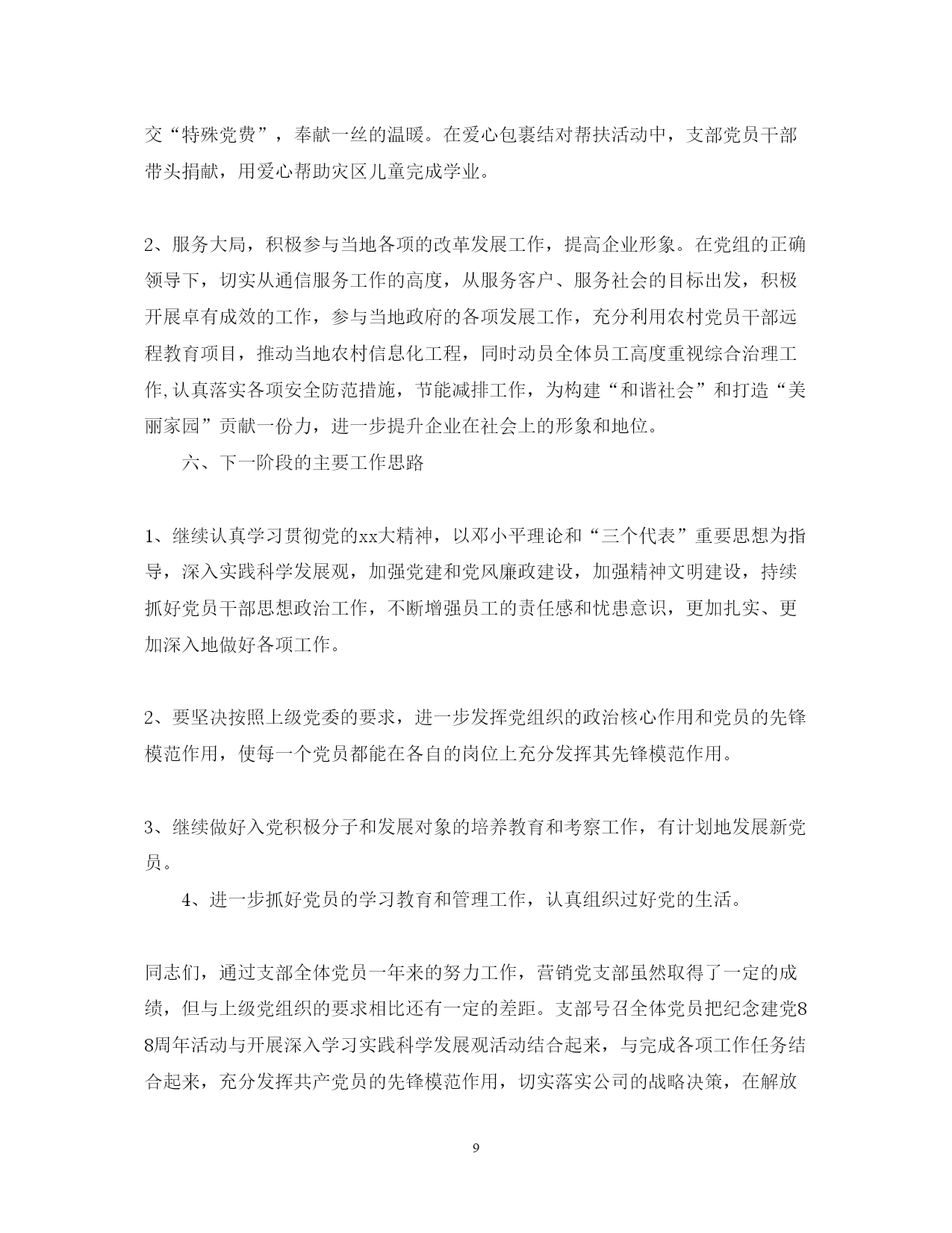 交“特殊党费”，奉献一丝的温暖。在爱心包裹结对帮扶活动中，支部党员干部带头捐献，用爱心帮助灾区儿童完成学业。

2、服务大局，积极参与当地各项的改革发展工作，提高企业形象。在党组的正确领导下，切实从通信服务工作的高度，从服务客户、服务社会的目标出发，积极开展卓有成效的工作，参与当地政府的各项发展工作，充分利用农村党员干部远程教育项目，推动当地农村信息化工程，同时动员全体员工高度重视综合治理工作,认真落实各项安全防范措施，节能减排工作，为构建“和谐社会”和打造“美丽家园”贡献一份力，进一步提升企业在社会上的形象和地位。

六、下一阶段的主要工作思路

1、继续认真学习贯彻党的xx大精神，以邓小平理论和“三个代表”重要思想为指导，深入实践科学发展观，加强党建和党风廉政建设，加强精神文明建设，持续抓好党员干部思想政治工作，不断增强员工的责任感和忧患意识，更加扎实、更加深入地做好各项工作。

2、要坚决按照上级党委的要求，进一步发挥党组织的政治核心作用和党员的先锋模范作用，使每一个党员都能在各自的岗位上充分发挥其先锋模范作用。

3、继续做好入党积极分子和发展对象的培养教育和考察工作，有计划地发展新党员。

4、进一步抓好党员的学习教育和管理工作，认真组织过好党的生活。

同志们，通过支部全体党员一年来的努力工作，营销党支部虽然取得了一定的成绩，但与上级党组织的要求相比还有一定的差距。支部号召全体党员把纪念建党88周年活动与开展深入学习实践科学发展观活动结合起来，与完成各项工作任务结合起来，充分发挥共产党员的先锋模范作用，切实落实公司的战略决策，在解放

9